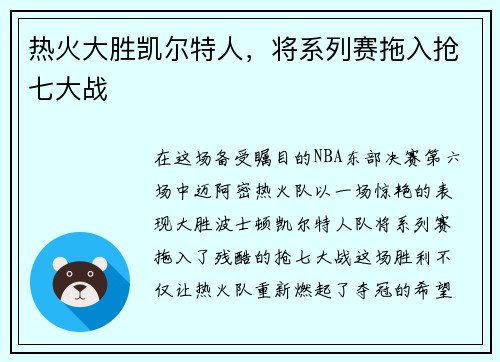 热火大胜凯尔特人，将系列赛拖入抢七大战

在这场备受瞩目的NBA东部决赛第六场中迈阿密热火队以一场惊艳的表现大胜波士顿凯尔特人队将系列赛拖入了残酷的抢七大战这场胜利不仅让热火队重新燃起了夺冠的希望